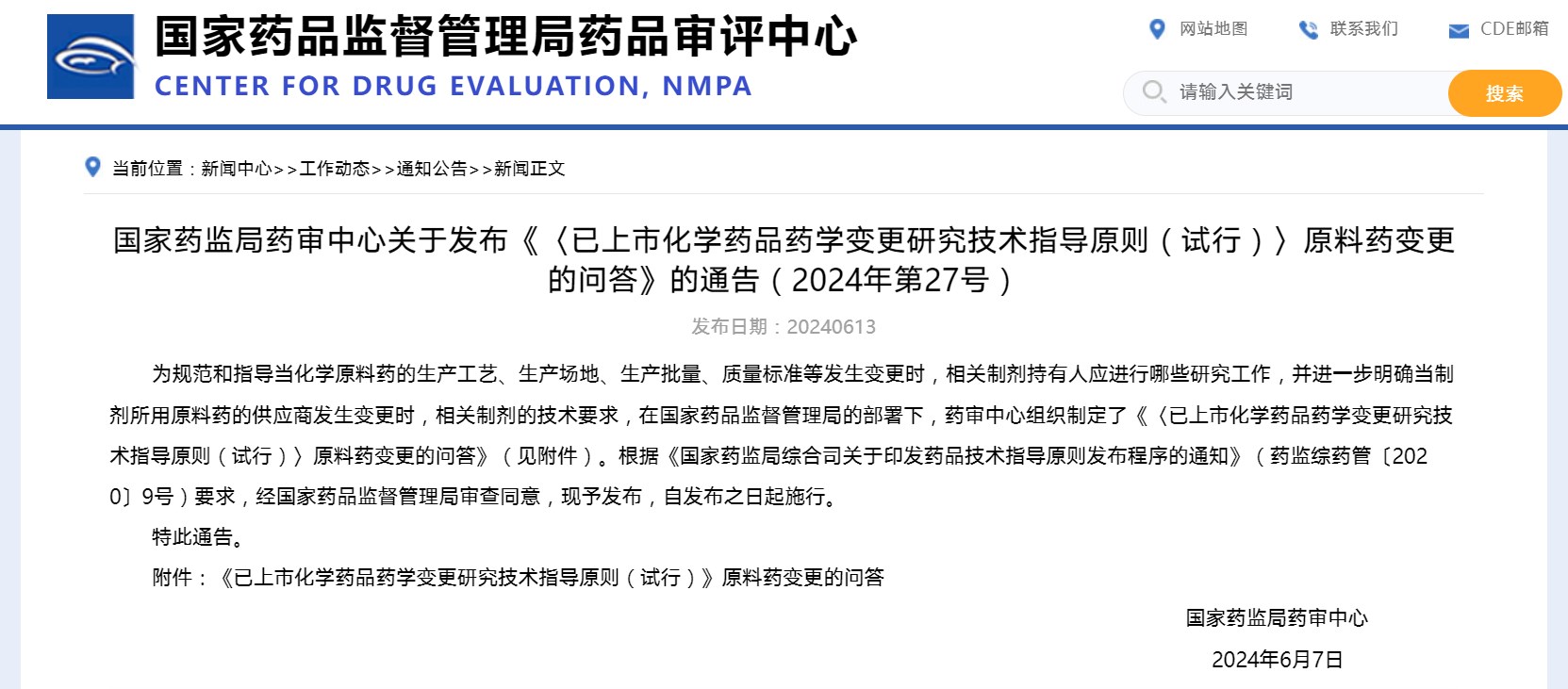 国家药品监督管理局药品审评中心
CENTER FOR DRUG EVALUATION, NMPA

网站地图 联系我们 CDE邮箱

请输入关键词 搜索

当前位置：新闻中心>>工作动态>>通知公告>>新闻正文

国家药监局药审中心关于发布《〈已上市化学药品药学变更研究技术指导原则（试行）〉原料药变更的问答》的通告（2024年第27号）

发布日期：20240613

为规范和指导当化学原料药的生产工艺、生产场地、生产批量、质量标准等发生变更时，相关制剂持有人应进行哪些研究工作，并进一步明确当制剂所用原料药的供应商发生变更时，相关制剂的技术要求，在国家药品监督管理局的部署下，药审中心组织制定了《〈已上市化学药品药学变更研究技术指导原则（试行）〉原料药变更的问答》（见附件）。根据《国家药监局综合司关于印发药品技术指导原则发布程序的通知》（药监综药管〔2020〕9号）要求，经国家药品监督管理局审查同意，现予发布，自发布之日起施行。

特此通告。

附件：《已上市化学药品药学变更研究技术指导原则（试行）》原料药变更的问答

国家药监局药审中心

2024年6月7日